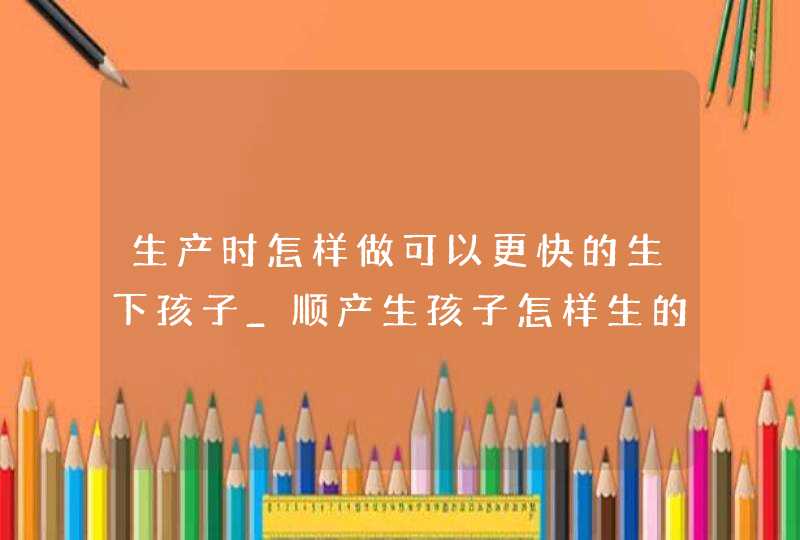 生产时怎样做可以更快的生下孩子_顺产生孩子怎样生的